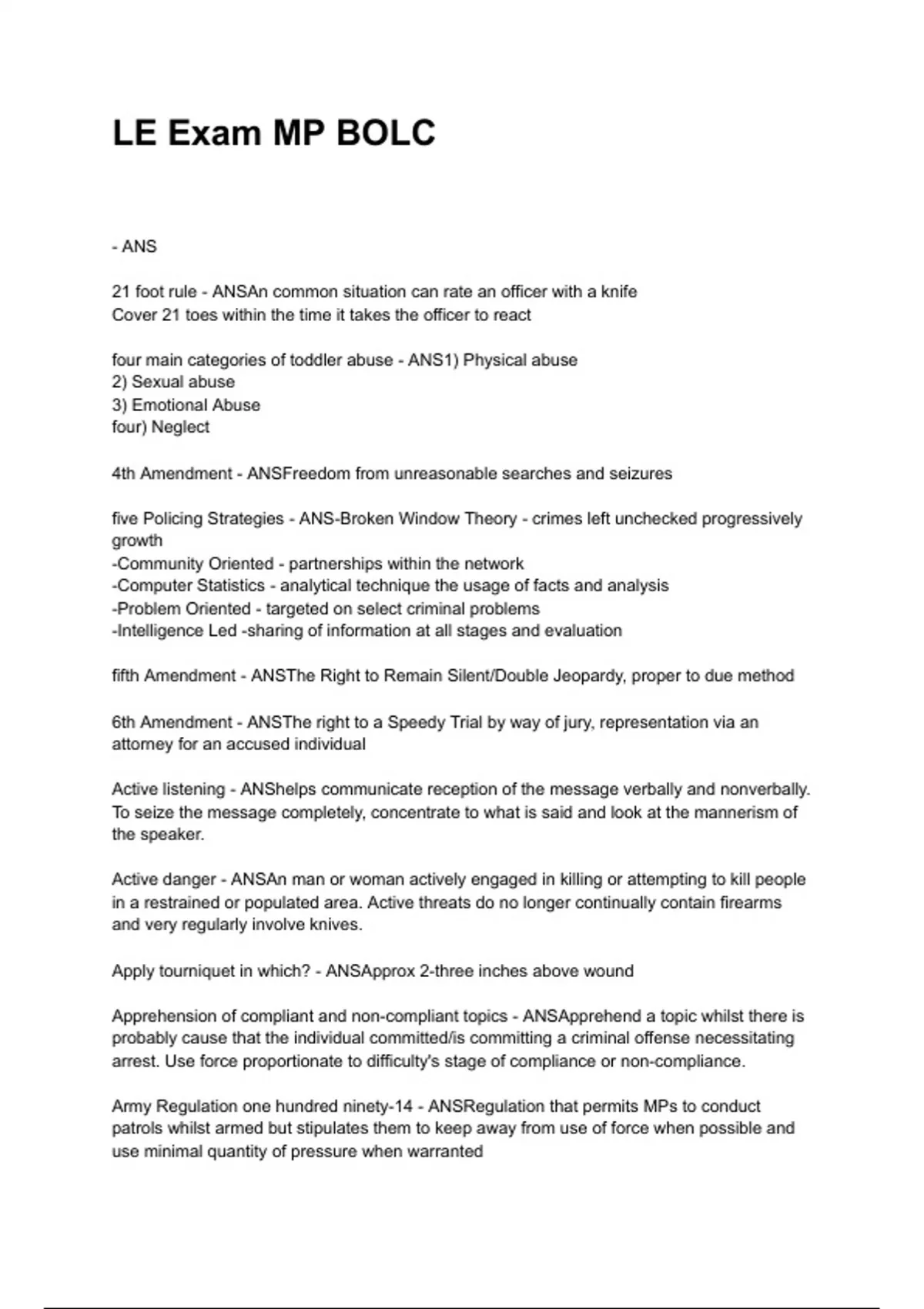 LE Exam MP BOLC

- ANS

21 foot rule - ANSAn common situation can rate an officer with a knife
Cover 21 toes within the time it takes the officer to react

four main categories of toddler abuse - ANS1) Physical abuse
2) Sexual abuse
3) Emotional Abuse
four) Neglect

4th Amendment - ANSFreedom from unreasonable searches and seizures

five Policing Strategies - ANS-Broken Window Theory - crimes left unchecked progressively growth
-Community Oriented - partnerships within the network
-Computer Statistics - analytical technique the usage of facts and analysis
-Problem Oriented - targeted on select criminal problems
-Intelligence Led -sharing of information at all stages and evaluation

fifth Amendment - ANSThe Right to Remain Silent/Double Jeopardy, proper to due method

6th Amendment - ANSThe right to a Speedy Trial by way of jury, representation via an attorney for an accused individual

Active listening - ANShelps communicate reception of the message verbally and nonverbally. To seize the message completely, concentrate to what is said and look at the mannerism of the speaker.

Active danger - ANSAn man or woman actively engaged in killing or attempting to kill people in a restrained or populated area. Active threats do no longer continually contain firearms and very regularly involve knives.

Apply tourniquet in which? - ANSApprox 2-three inches above wound

Apprehension of compliant and non-compliant topics - ANSApprehend a topic whilst there is probably cause that the individual committed/is committing a criminal offense necessitating arrest. Use force proportionate to difficulty's stage of compliance or non-compliance.

Army Regulation one hundred ninety-14 - ANSRegulation that permits MPs to conduct patrols whilst armed but stipulates them to keep away from use of force when possible and use minimal quantity of pressure when warranted